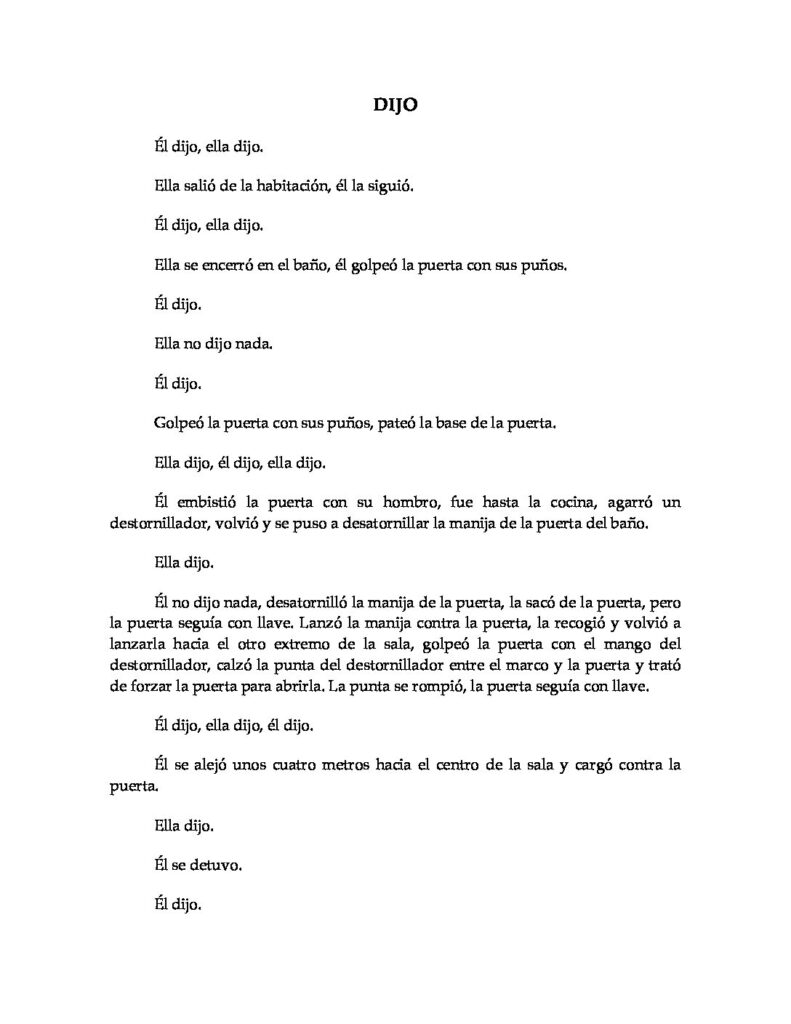 DIJO

Él dijo, ella dijo.

Ella salió de la habitación, él la siguió.

Él dijo, ella dijo.

Ella se encerró en el baño, él golpeó la puerta con sus puños.

Él dijo.

Ella no dijo nada.

Él dijo.

Golpeó la puerta con sus puños, pateó la base de la puerta.

Ella dijo, él dijo, ella dijo.

Él embistió la puerta con su hombro, fue hasta la cocina, agarró un destornillador, volvió y se puso a desatornillar la manija de la puerta del baño.

Ella dijo.

Él no dijo nada, desatornilló la manija de la puerta, la sacó de la puerta, pero la puerta seguía con llave. Lanzó la manija contra la puerta, la recogió y volvió a lanzarla hacia el otro extremo de la sala, golpeó la puerta con el mango del destornillador, calzó la punta del destornillador entre el marco y la puerta y trató de forzar la puerta para abrirla. La punta se rompió, la puerta seguía con llave.

Él dijo, ella dijo, él dijo.

Él se alejó unos cuatro metros hacia el centro de la sala y cargó contra la puerta.

Ella dijo.

Él se detuvo.

Él dijo.